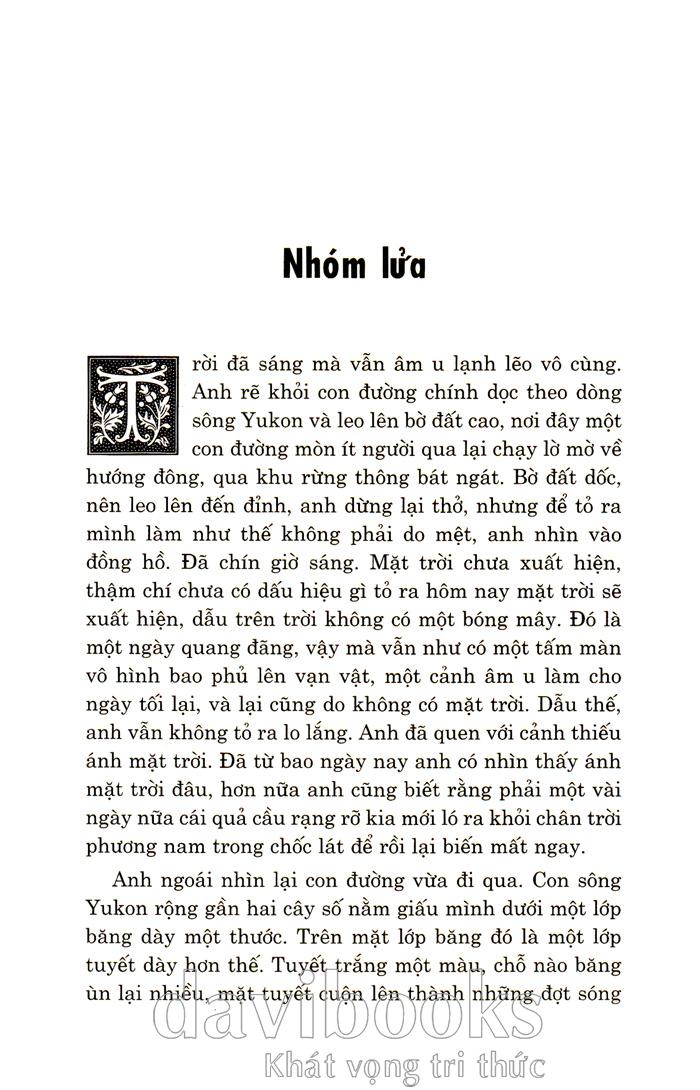 Nhóm lửa

Trời đã sáng mà vẫn âm u lạnh lẽo vô cùng. Anh rẽ khỏi con đường chính dọc theo dòng sông Yukon và leo lên bờ đất cao, nơi đây một con đường mòn ít người qua lại chạy lờ mờ về hướng đông, qua khu rừng thông bát ngát. Bờ đất dốc, nên leo lên đến đỉnh, anh dừng lại thở, nhưng để tỏ ra mình làm như thế không phải do mệt, anh nhìn vào đồng hồ. Đã chín giờ sáng. Mặt trời chưa xuất hiện, thậm chí chưa có dấu hiệu gì tỏ ra hôm nay mặt trời sẽ xuất hiện, dẫu trên trời không có một bóng mây. Đó là một ngày quang đãng, vậy mà vẫn như có một tấm màn vô hình bao phủ lên vạn vật, một cảnh âm u làm cho ngày tối lại, và lại cũng do không có mặt trời. Dẫu thế, anh vẫn không tỏ ra lo lắng. Anh đã quen với cảnh thiếu ánh mặt trời. Đã từ bao ngày nay anh có nhìn thấy ánh mặt trời đâu, hơn nữa anh cũng biết rằng phải một vài ngày nữa cái quả cầu rạng rỡ kia mới ló ra khỏi chân trời phương nam trong chốc lát để rồi lại biến mất ngay.

Anh ngoái nhìn lại con đường vừa đi qua. Con sông Yukon rộng gần hai cây số nằm giấu mình dưới một lớp băng dày một thước. Trên mặt lớp băng đó là một lớp tuyết dày hơn thế. Tuyết trắng một màu, chỗ nào băng ùn lại nhiều, mặt tuyết cuộn lên thành những đợt sóng

davibooks
Khát vọng tri thức